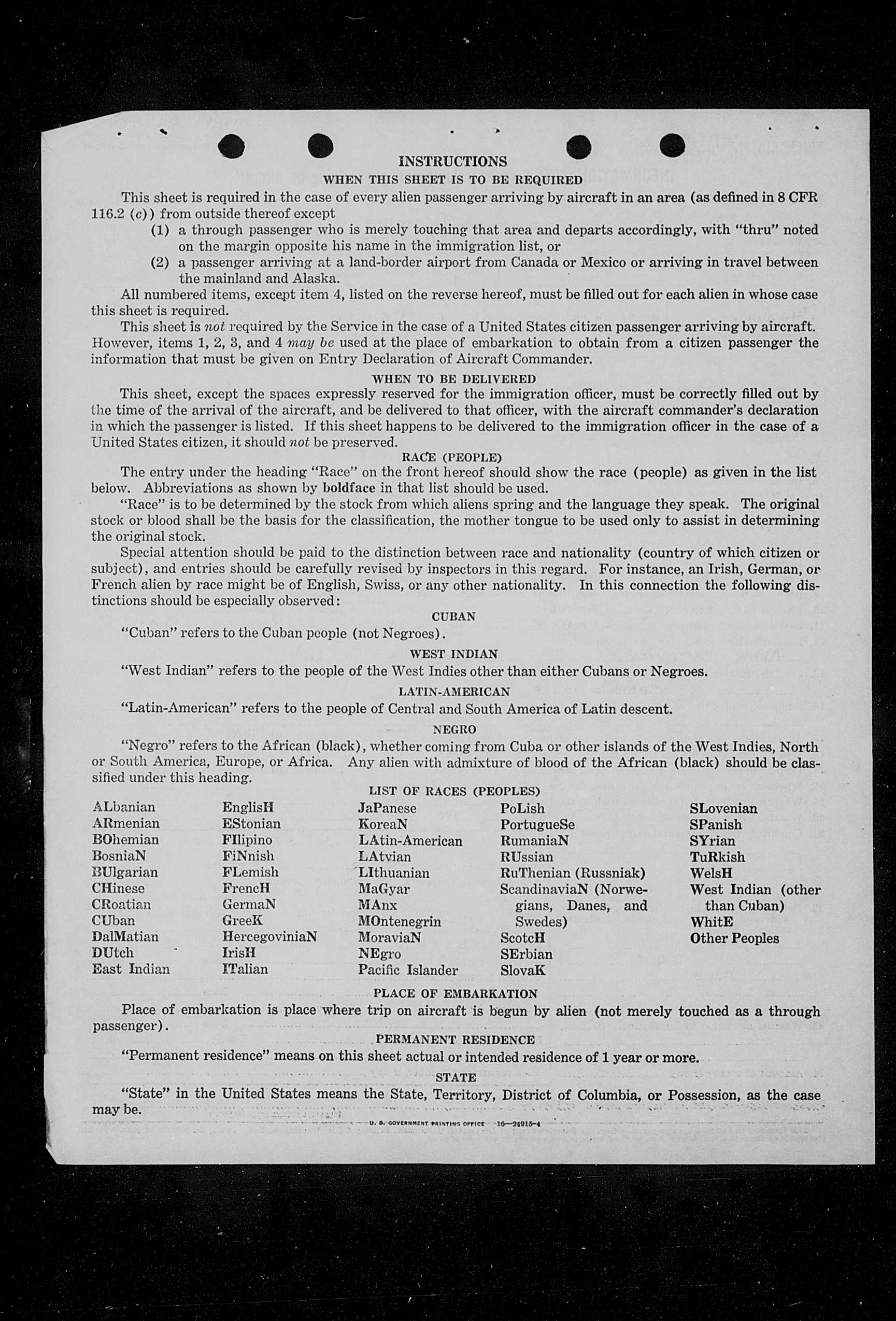 INSTRUCTIONS

WHEN THIS SHEET IS TO BE REQUIRED

This sheet is required in the case of every alien passenger arriving by aircraft in an area (as defined in 8 CFR 116.2 (c)) from outside thereof except

(1) a through passenger who is merely touching that area and departs accordingly, with "thru" noted on the margin opposite his name in the immigration list, or

(2) a passenger arriving at a land-border airport from Canada or Mexico or arriving in travel between the mainland and Alaska.

All numbered items, except item 4, listed on the reverse hereof, must be filled out for each alien in whose case this sheet is required.

This sheet is not required by the Service in the case of a United States citizen passenger arriving by aircraft. However, items 1, 2, 3, and 4 may be used at the place of embarkation to obtain from a citizen passenger the information that must be given on Entry Declaration of Aircraft Commander.

WHEN TO BE DELIVERED

This sheet, except the spaces expressly reserved for the immigration officer, must be correctly filled out by the time of the arrival of the aircraft, and be delivered to that officer, with the aircraft commander's declaration in which the passenger is listed. If this sheet happens to be delivered to the immigration officer in the case of a United States citizen, it should not be preserved.

RACE (PEOPLE)

The entry under the heading "Race" on the front hereof should show the race (people) as given in the list below. Abbreviations as shown by boldface in that list should be used.

"Race" is to be determined by the stock from which aliens spring and the language they speak. The original stock or blood shall be the basis for the classification, the mother tongue to be used only to assist in determining the original stock.

Special attention should be paid to the distinction between race and nationality (country of which citizen or subject), and entries should be carefully revised by inspectors in this regard. For instance, an Irish, German, or French alien by race might be of English, Swiss, or any other nationality. In this connection the following distinctions should be especially observed:

CUBAN

"Cuban" refers to the Cuban people (not Negroes).

WEST INDIAN

"West Indian" refers to the people of the West Indies other than either Cubans or Negroes.

LATIN-AMERICAN

"Latin-American" refers to the people of Central and South America of Latin descent.

NEGRO

"Negro" refers to the African (black), whether coming from Cuba or other islands of the West Indies, North or South America, Europe, or Africa. Any alien with admixture of blood of the African (black) should be classified under this heading.

LIST OF RACES (PEOPLES)

ALbanian
ARmenian
BOhemian
BosniaN
BUlgarian
CHinese
CRoatian
CUban
DalMatian
DUtch
East Indian

EnglisH
EStonian
FIlipino
FiNnish
FLemish
FrencH
GermaN
GreeK
HercegoviniaN
IrisH
ITalian

JaPanese
KoreaN
LAtin-American
LAtvian
LIthuanian
MaGyar
MAnx
MOntenegrin
MoraviaN
NEgro
Pacific Islander

PoLish
PortugueSe
RumaniaN
RUssian
RuThenian (Russniak)
ScandinaviaN (Norwegians, Danes, and Swedes)
ScotcH
SErbian
SlovaK

SLovenian
SPanish
SYrian
TuRkish
WelsH
West Indian (other than Cuban)
WhitE
Other Peoples

PLACE OF EMBARKATION

Place of embarkation is place where trip on aircraft is begun by alien (not merely touched as a through passenger).

PERMANENT RESIDENCE

"Permanent residence" means on this sheet actual or intended residence of 1 year or more.

STATE

"State" in the United States means the State, Territory, District of Columbia, or Possession, as the case may be.

U. S. GOVERNMENT PRINTING OFFICE 16—24915-4